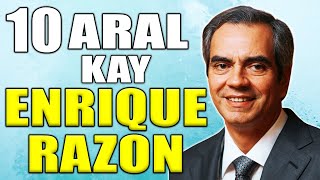 10 ARAL KAY
ENRIQUE RAZON